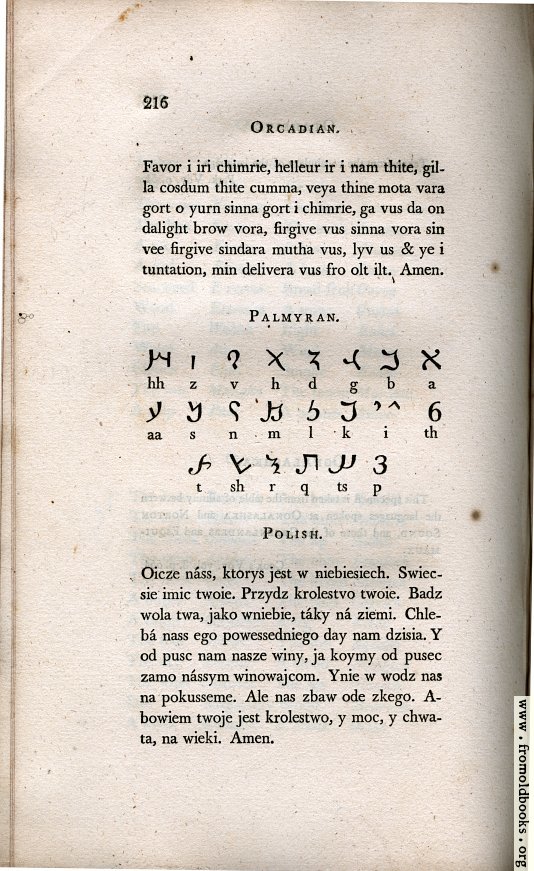 216

ORCADIAN.

Favor i iri chimrie, helleur ir i nam thite, gilla cosdum thite cumma, veya thine mota vara gort o yurn sinna gort i chimrie, ga vus da on dalight brow vora, firgive vus sinna vora sin vee firgive sindara mutha vus, lyv us & ye i tuntation, min delivera vus fro olt ilt. Amen.

PALMYRAN.

hh z v h d g b a

aa s n m l k i th

t sh r q ts p

POLISH.

Oicze náss, ktorys jest w niebiesiech. Swiecsie imic twoie. Przydz krolestvo twoie. Badz wola twa, jako wniebie, táky ná ziemi. Chlebá nass ego powessedniego day nam dzisia. Y od pusc nam nasze winy, ja koymy od pusec zamo nássym winowajcom. Ynie w wodz nas na pokusseme. Ale nas zbaw ode zkego. Abowiem twoje jest krolestwo, y moc, y chwata, na wieki. Amen.

www.fromoldbooks.org